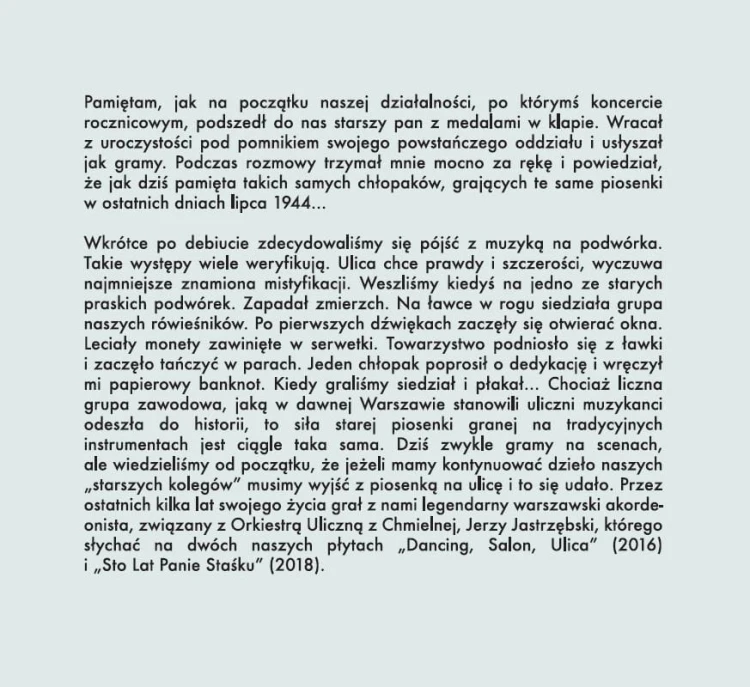 Pamiętam, jak na początku naszej działalności, po którymś koncercie rocznicowym, podszedł do nas starszy pan z medalami w klapie. Wracał z uroczystości pod pomnikiem swojego powstańczego oddziału i usłyszał jak gramy. Podczas rozmowy trzymał mnie mocno za rękę i powiedział, że jak dziś pamięta takich samych chłopaków, grających te same piosenki w ostatnich dniach lipca 1944...

Wkrótce po debiucie zdecydowaliśmy się pójść z muzyką na podwórka. Takie występy wiele weryfikują. Ulica chce prawdy i szczerości, wyczuwa najmniejsze znamiona mistyfikacji. Weszliśmy kiedyś na jedno ze starych praskich podwórek. Zapadał zmierzch. Na ławce w rogu siedziała grupa naszych rówieśników. Po pierwszych dźwiękach zaczęły się otwierać okna. Leciały monety zawinięte w serwetki. Towarzystwo podniosło się z ławki i zaczęło tańczyć w parach. Jeden chłopak poprosił o dedykację i wręczył mi papierowy banknot. Kiedy graliśmy siedział i płakał... Chociaż liczna grupa zawodowa, jaką w dawnej Warszawie stanowili uliczni muzykanci odeszła do historii, to siła starej piosenki granej na tradycyjnych instrumentach jest ciągle taka sama. Dziś zwykle gramy na scenach, ale wiedzieliśmy od początku, że jeżeli mamy kontynuować dzieło naszych „starszych kolegów" musimy wyjść z piosenką na ulicę i to się udało. Przez ostatnich kilka lat swojego życia grał z nami legendarny warszawski akordeonista, związany z Orkiestrą Uliczną z Chmielnej, Jerzy Jastrzębski, którego słychać na dwóch naszych płytach „Dancing, Salon, Ulica" (2016) i „Sto Lat Panie Staśku" (2018).